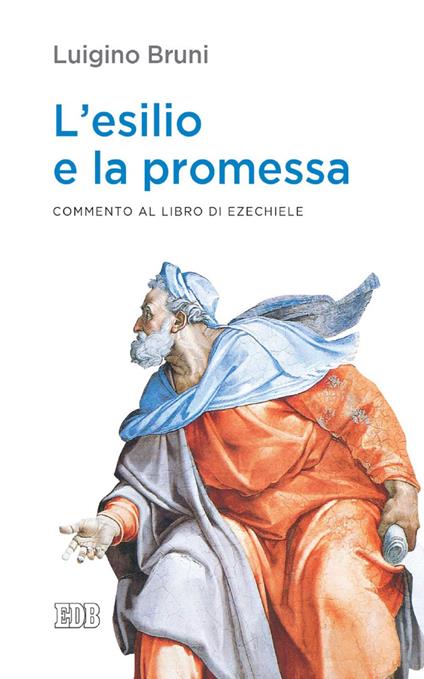 Luigino Bruni

L'esilio e la promessa

COMMENTO AL LIBRO DI EZECHIELE

EDB